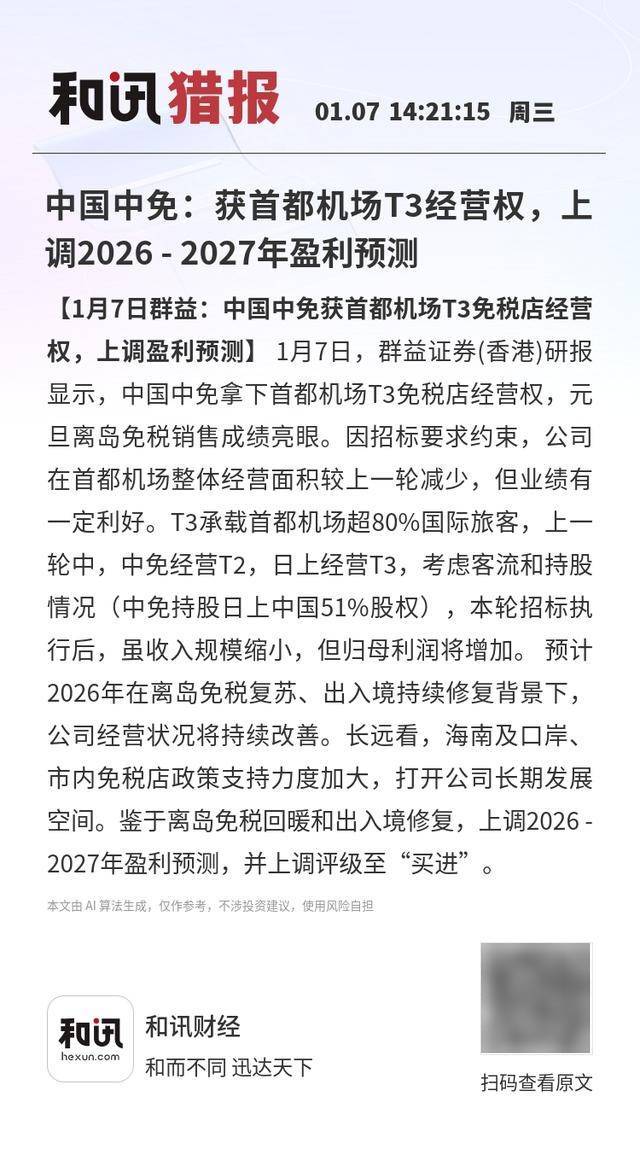 和讯猎报 01.07 14:21:15 周三

中国中免：获首都机场T3经营权，上调2026 - 2027年盈利预测

【1月7日群益：中国中免获首都机场T3免税店经营权，上调盈利预测】 1月7日，群益证券(香港)研报显示，中国中免拿下首都机场T3免税店经营权，元旦离岛免税销售成绩亮眼。因招标要求约束，公司在首都机场整体经营面积较上一轮减少，但业绩有一定利好。T3承载首都机场超80%国际旅客，上一轮中，中免经营T2，日上经营T3，考虑客流和持股情况（中免持股日上中国51%股权），本轮招标执行后，虽收入规模缩小，但归母利润将增加。 预计2026年在离岛免税复苏、出入境持续修复背景下，公司经营状况将持续改善。长远看，海南及口岸、市内免税店政策支持力度加大，打开公司长期发展空间。鉴于离岛免税回暖和出入境修复，上调2026 - 2027年盈利预测，并上调评级至“买进”。

本文由 AI 算法生成，仅作参考，不涉投资建议，使用风险自担

和讯
hexun.com
和讯财经
和而不同 迅达天下

扫码查看原文